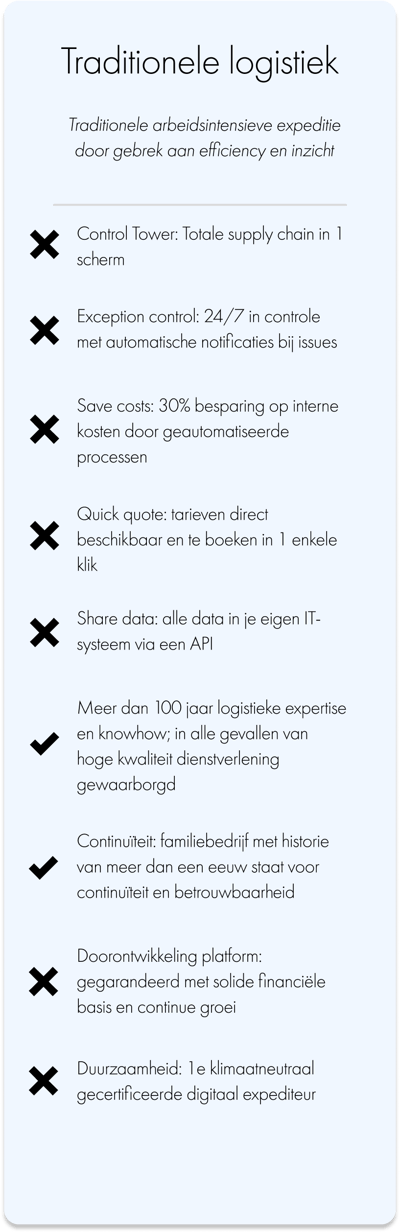 Traditionele logistiek

Traditionele arbeidsintensieve expeditie door gebrek aan efficiency en inzicht

Control Tower: Totale supply chain in 1 scherm

Exception control: 24/7 in controle met automatische notificaties bij issues

Save costs: 30% besparing op interne kosten door geautomatiseerde processen

Quick quote: tarieven direct beschikbaar en te boeken in 1 enkele klik

Share data: alle data in je eigen IT-systeem via een API

Meer dan 100 jaar logistieke expertise en knowhow; in alle gevallen van hoge kwaliteit dienstverlening gewaarborgd

Continuïteit: familiebedrijf met historie van meer dan een eeuw staat voor continuïteit en betrouwbaarheid

Doorontwikkeling platform: gegarandeerd met solide financiële basis en continue groei

Duurzaamheid: 1e klimaatneutraal gecertificeerde digitaal expediteur